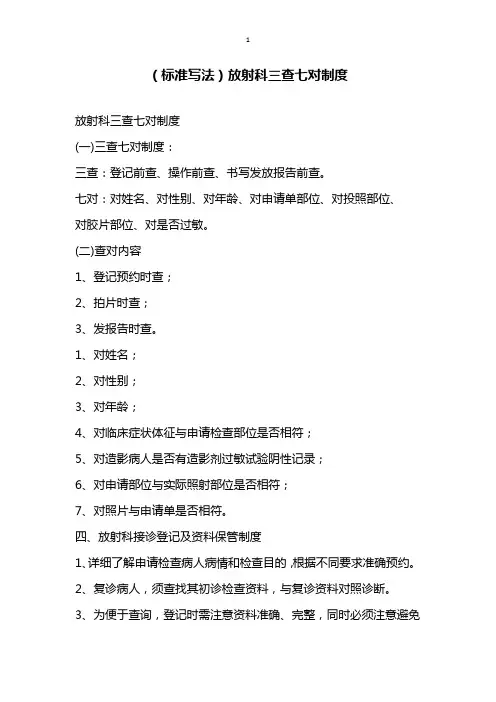 1

（标准写法）放射科三查七对制度

放射科三查七对制度

(一)三查七对制度：

三查：登记前查、操作前查、书写发放报告前查。

七对：对姓名、对性别、对年龄、对申请单部位、对投照部位、对胶片部位、对是否过敏。

(二)查对内容

1、登记预约时查；

2、拍片时查；

3、发报告时查。

1、对姓名；

2、对性别；

3、对年龄；

4、对临床症状体征与申请检查部位是否相符；

5、对造影病人是否有造影剂过敏试验阴性记录；

6、对申请部位与实际照射部位是否相符；

7、对照片与申请单是否相符。

四、放射科接诊登记及资料保管制度

1、详细了解申请检查病人病情和检查目的，根据不同要求准确预约。

2、复诊病人，须查找其初诊检查资料，与复诊资料对照诊断。

3、为便于查询，登记时需注意资料准确、完整，同时必须注意避免